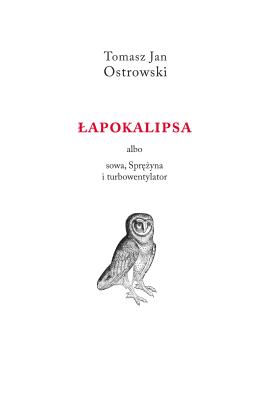 Tomasz Jan
Ostrowski

ŁAPOKALIPSA

albo

sowa, Sprężyna
i turbowentylator